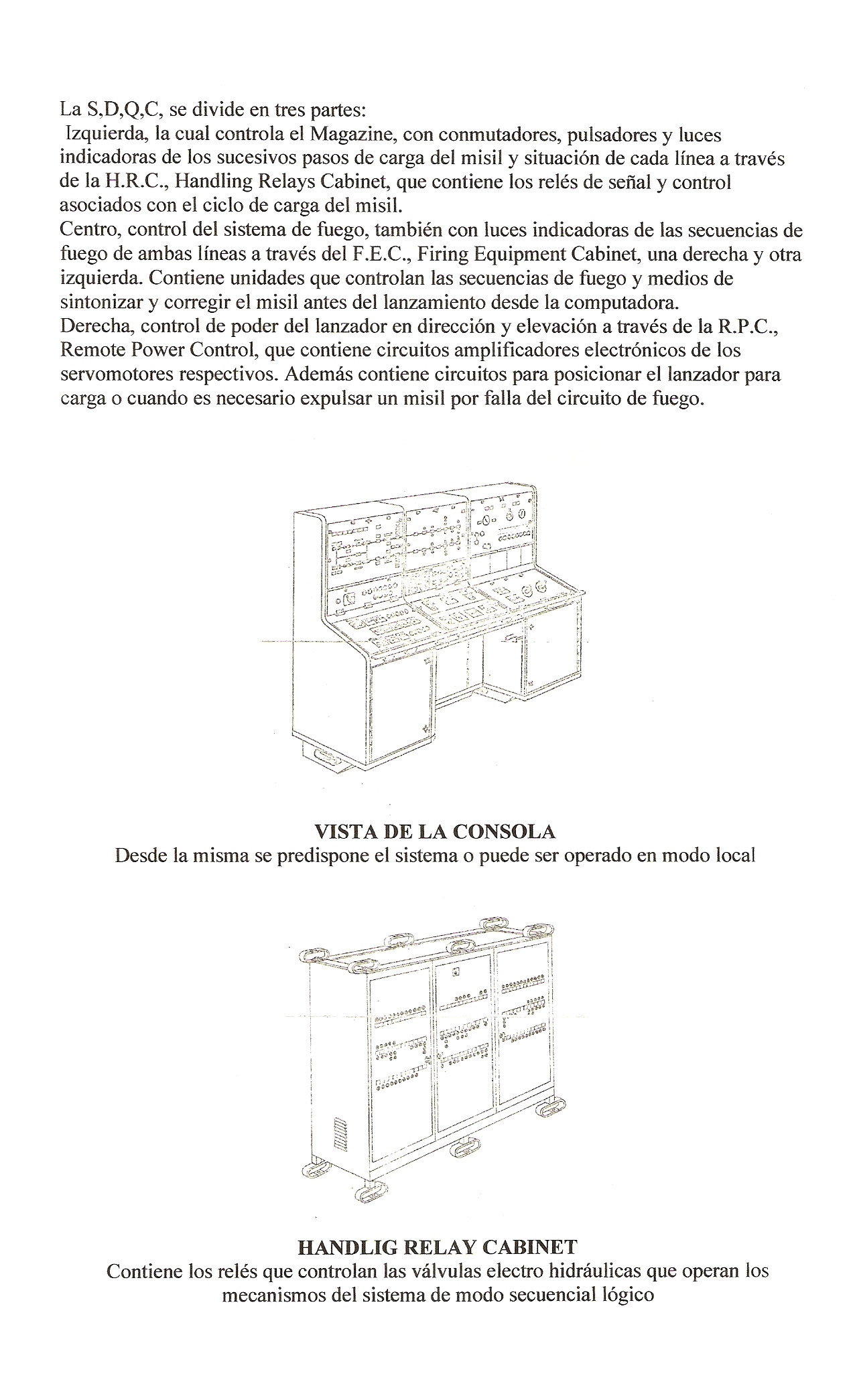 La S,D,Q,C, se divide en tres partes:
Izquierda, la cual controla el Magazine, con conmutadores, pulsadores y luces indicadoras de los sucesivos pasos de carga del misil y situación de cada línea a través de la H.R.C., Handling Relays Cabinet, que contiene los relés de señal y control asociados con el ciclo de carga del misil.
Centro, control del sistema de fuego, también con luces indicadoras de las secuencias de fuego de ambas líneas a través del F.E.C., Firing Equipment Cabinet, una derecha y otra izquierda. Contiene unidades que controlan las secuencias de fuego y medios de sintonizar y corregir el misil antes del lanzamiento desde la computadora.
Derecha, control de poder del lanzador en dirección y elevación a través de la R.P.C., Remote Power Control, que contiene circuitos amplificadores electrónicos de los servomotores respectivos. Además contiene circuitos para posicionar el lanzador para carga o cuando es necesario expulsar un misil por falla del circuito de fuego.

VISTA DE LA CONSOLA
Desde la misma se predispone el sistema o puede ser operado en modo local

HANDLIG RELAY CABINET
Contiene los relés que controlan las válvulas electro hidráulicas que operan los mecanismos del sistema de modo secuencial lógico